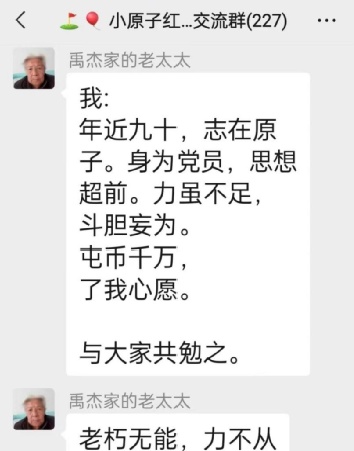 小原子红...交流群(227)

禹杰家的老太太

我:
年近九十，志在原子。身为党员，思想超前。力虽不足，斗胆妄为。
屯币千万，
了我心愿。

与大家共勉之。

禹杰家的老太太

老朽无能，力不从